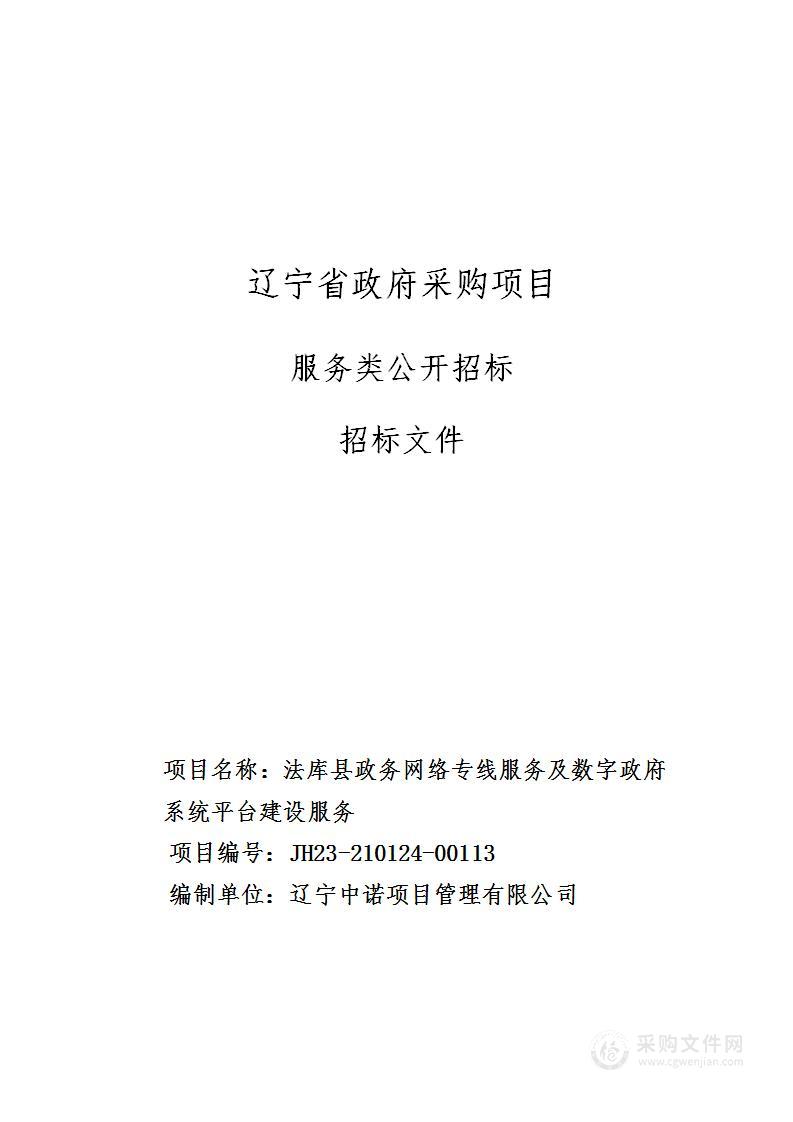 辽宁省政府采购项目

服务类公开招标

招标文件

项目名称：法库县政务网络专线服务及数字政府系统平台建设服务

项目编号：JH23-210124-00113

编制单位：辽宁中诺项目管理有限公司

采购文件网
www.cgwenjian.com